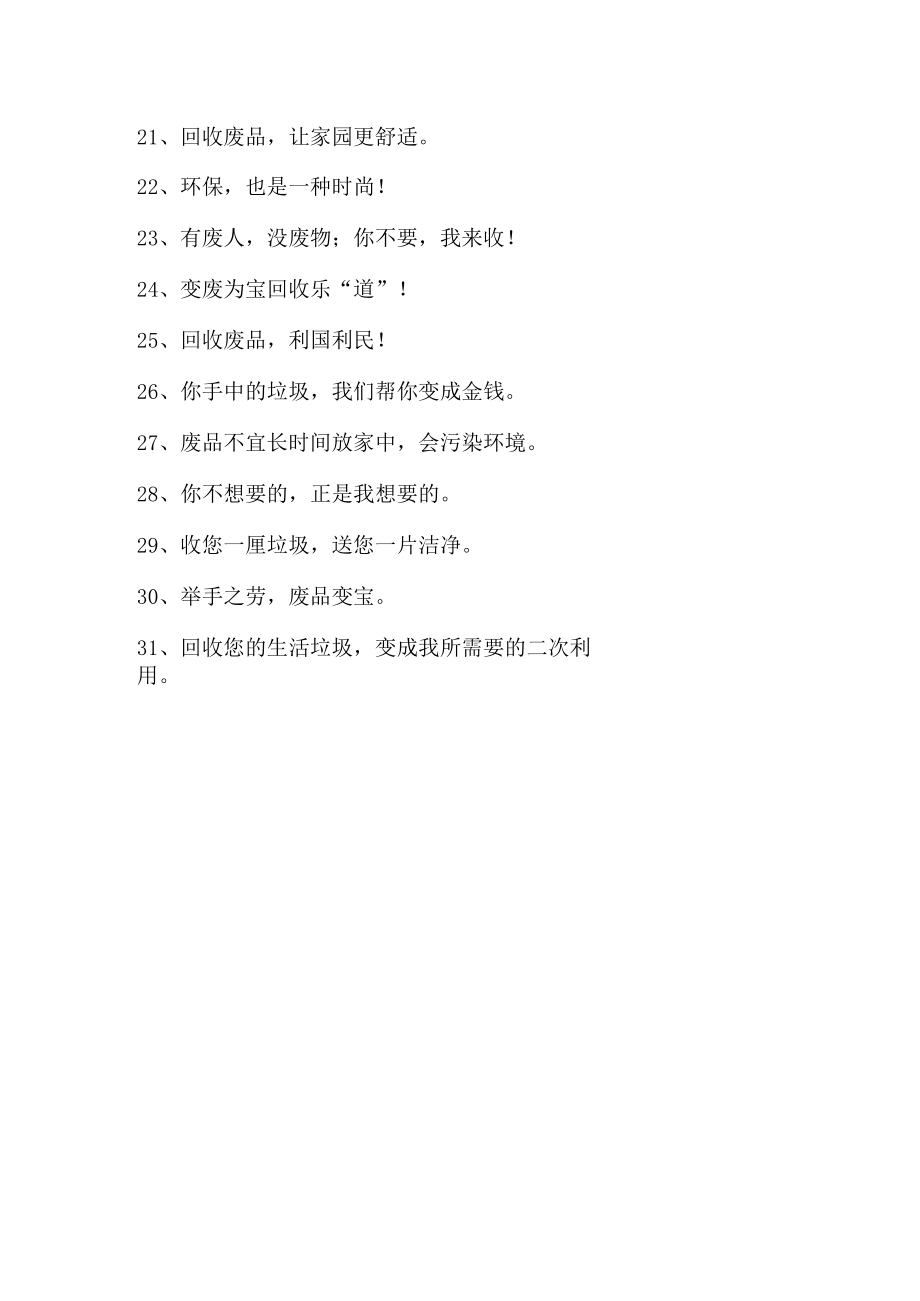 21、回收废品，让家园更舒适。

22、环保，也是一种时尚！

23、有废人，没废物；你不要，我来收！

24、变废为宝回收乐“道”！

25、回收废品，利国利民！

26、你手中的垃圾，我们帮你变成金钱。

27、废品不宜长时间放家中，会污染环境。

28、你不想要的，正是我想要的。

29、收您一厘垃圾，送您一片洁净。

30、举手之劳，废品变宝。

31、回收您的生活垃圾，变成我所需要的二次利用。